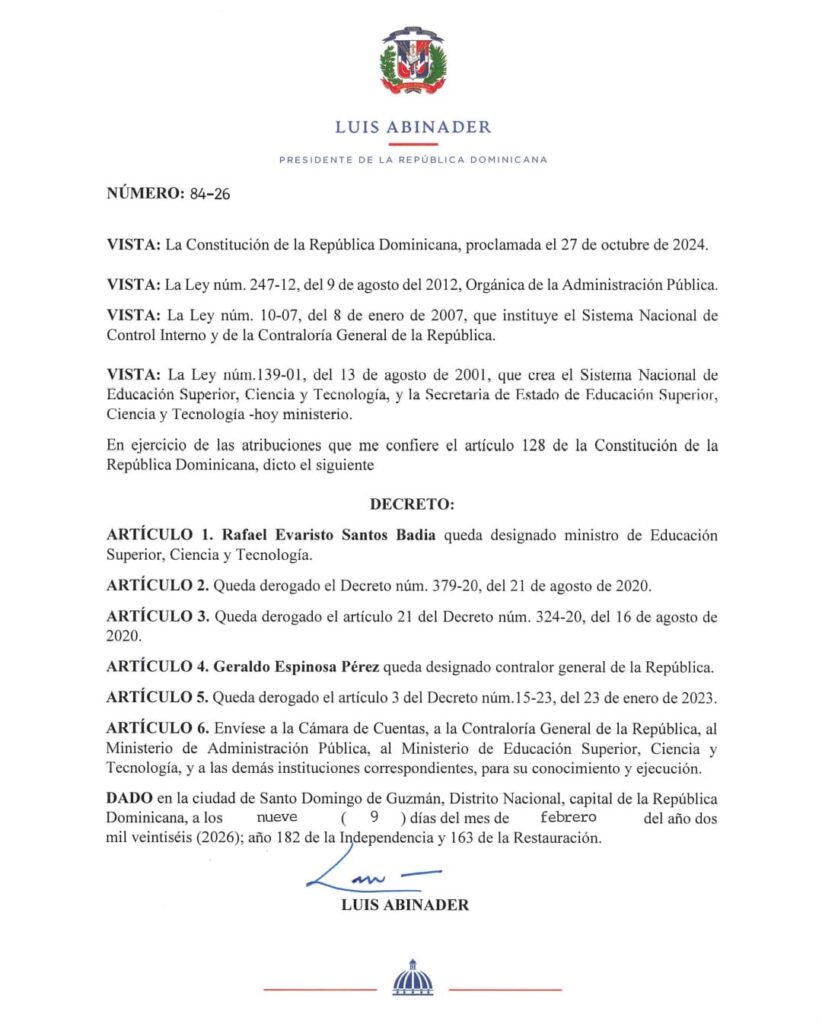 LUIS ABINADER

PRESIDENTE DE LA REPÚBLICA DOMINICANA

NÚMERO: 84-26

VISTA: La Constitución de la República Dominicana, proclamada el 27 de octubre de 2024.

VISTA: La Ley núm. 247-12, del 9 de agosto del 2012, Orgánica de la Administración Pública.

VISTA: La Ley núm. 10-07, del 8 de enero de 2007, que instituye el Sistema Nacional de Control Interno y de la Contraloría General de la República.

VISTA: La Ley núm.139-01, del 13 de agosto de 2001, que crea el Sistema Nacional de Educación Superior, Ciencia y Tecnología, y la Secretaria de Estado de Educación Superior, Ciencia y Tecnología -hoy ministerio.

En ejercicio de las atribuciones que me confiere el artículo 128 de la Constitución de la República Dominicana, dicto el siguiente

DECRETO:

ARTÍCULO 1. Rafael Evaristo Santos Badia queda designado ministro de Educación Superior, Ciencia y Tecnología.

ARTÍCULO 2. Queda derogado el Decreto núm. 379-20, del 21 de agosto de 2020.

ARTÍCULO 3. Queda derogado el artículo 21 del Decreto núm. 324-20, del 16 de agosto de 2020.

ARTÍCULO 4. Geraldo Espinosa Pérez queda designado contralor general de la República.

ARTÍCULO 5. Queda derogado el artículo 3 del Decreto núm.15-23, del 23 de enero de 2023.

ARTÍCULO 6. Envíese a la Cámara de Cuentas, a la Contraloría General de la República, al Ministerio de Administración Pública, al Ministerio de Educación Superior, Ciencia y Tecnología, y a las demás instituciones correspondientes, para su conocimiento y ejecución.

DADO en la ciudad de Santo Domingo de Guzmán, Distrito Nacional, capital de la República Dominicana, a los nueve ( 9 ) días del mes de febrero del año dos mil veintiséis (2026); año 182 de la Independencia y 163 de la Restauración.

LUIS ABINADER